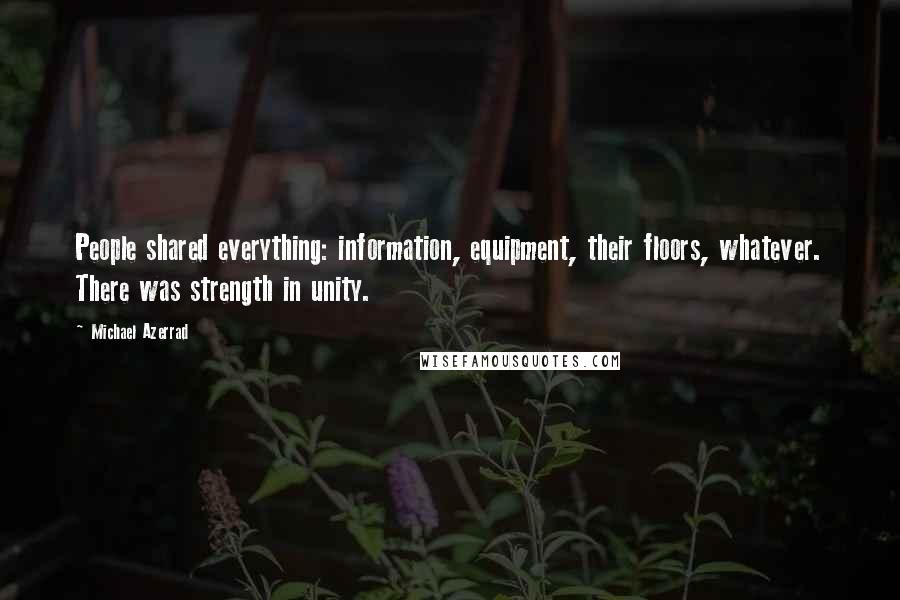 People shared everything: information, equipment, their floors, whatever. There was strength in unity.

~ Michael Azerrad

WISEFAMOUSQUOTES.COM